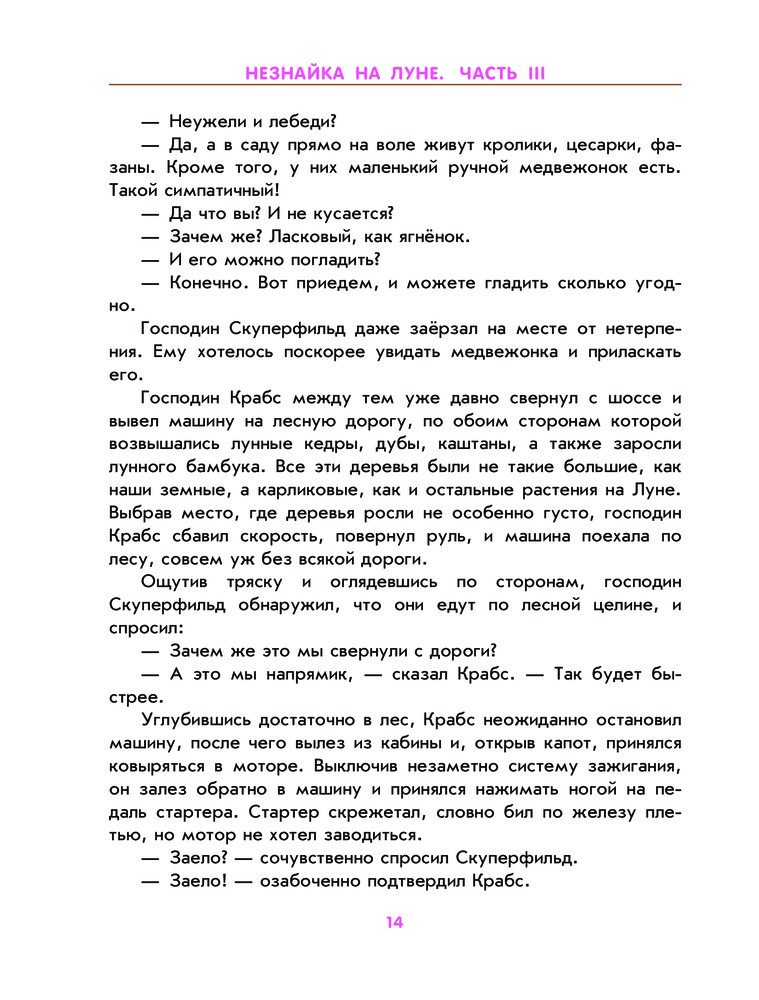 НЕЗНАЙКА НА ЛУНЕ. ЧАСТЬ III

— Неужели и лебеди?

— Да, а в саду прямо на воле живут кролики, цесарки, фазаны. Кроме того, у них маленький ручной медвежонок есть. Такой симпатичный!

— Да что вы? И не кусается?

— Зачем же? Ласковый, как ягнёнок.

— И его можно погладить?

— Конечно. Вот приедем, и можете гладить сколько угодно.

Господин Скуперфильд даже заёрзал на месте от нетерпения. Ему хотелось поскорее увидать медвежонка и приласкать его.

Господин Крабс между тем уже давно свернул с шоссе и вывел машину на лесную дорогу, по обоим сторонам которой возвышались лунные кедры, дубы, каштаны, а также заросли лунного бамбука. Все эти деревья были не такие большие, как наши земные, а карликовые, как и остальные растения на Луне. Выбрав место, где деревья росли не особенно густо, господин Крабс сбавил скорость, повернул руль, и машина поехала по лесу, совсем уж без всякой дороги.

Ощутив тряску и оглядевшись по сторонам, господин Скуперфильд обнаружил, что они едут по лесной целине, и спросил:

— Зачем же это мы свернули с дороги?

— А это мы напрямик, — сказал Крабс. — Так будет быстрее.

Углубившись достаточно в лес, Крабс неожиданно остановил машину, после чего вылез из кабины и, открыв капот, принялся ковыряться в моторе. Выключив незаметно систему зажигания, он залез обратно в машину и принялся нажимать ногой на педаль стартера. Стартер скрежетал, словно бил по железу плетью, но мотор не хотел заводиться.

— Заело? — сочувственно спросил Скуперфильд.

— Заело! — озабоченно подтвердил Крабс.

14